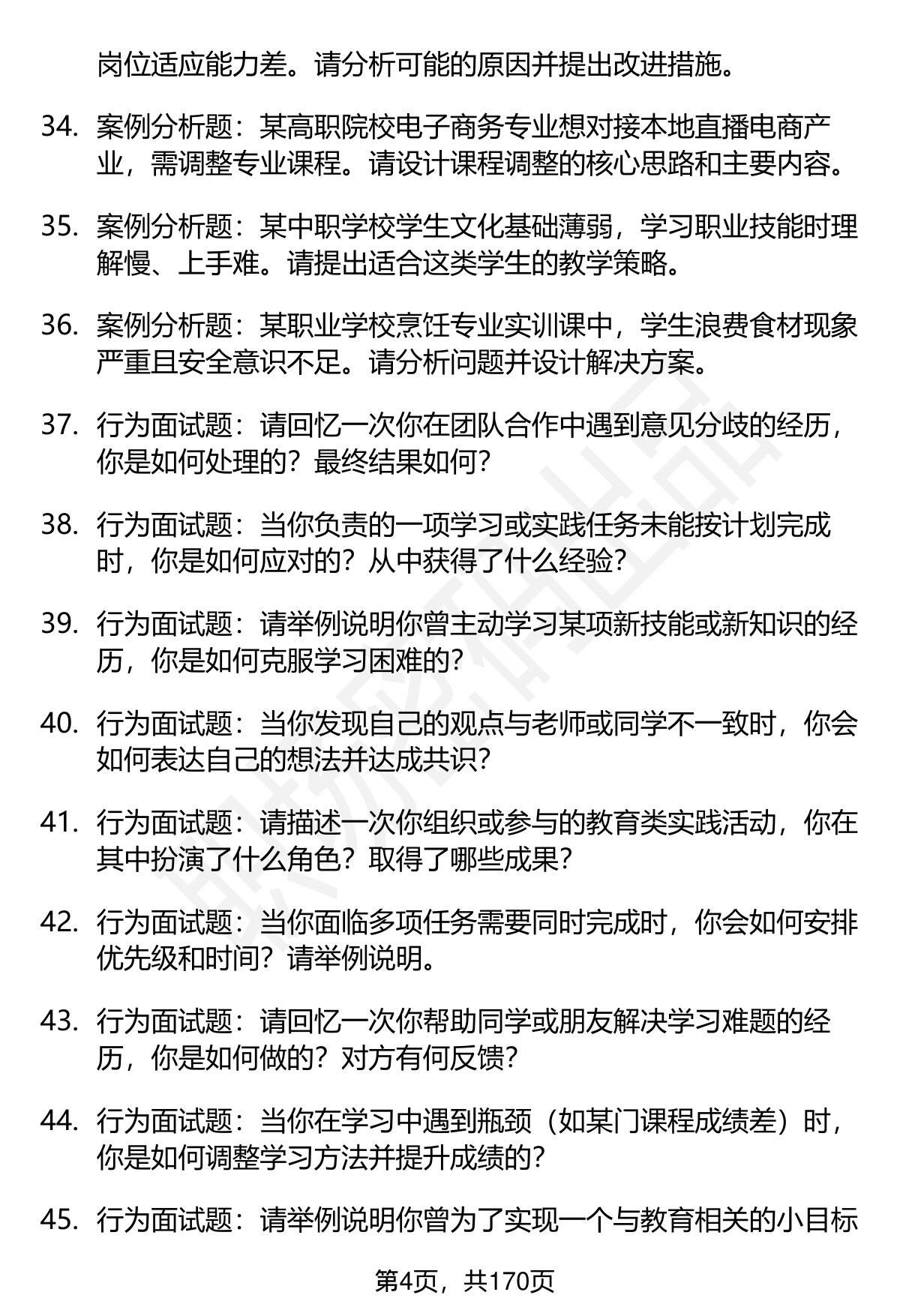 岗位适应能力差。请分析可能的原因并提出改进措施。

34. 案例分析题：某高职院校电子商务专业想对接本地直播电商产业，需调整专业课程。请设计课程调整的核心思路和主要内容。

35. 案例分析题：某中职学校学生文化基础薄弱，学习职业技能时理解慢、上手难。请提出适合这类学生的教学策略。

36. 案例分析题：某职业学校烹饪专业实训课中，学生浪费食材现象严重且安全意识不足。请分析问题并设计解决方案。

37. 行为面试题：请回忆一次你在团队合作中遇到意见分歧的经历，你是如何处理的？最终结果如何？

38. 行为面试题：当你负责的一项学习或实践任务未能按计划完成时，你是如何应对的？从中获得了什么经验？

39. 行为面试题：请举例说明你曾主动学习某项新技能或新知识的经历，你是如何克服学习困难的？

40. 行为面试题：当你发现自己的观点与老师或同学不一致时，你会如何表达自己的想法并达成共识？

41. 行为面试题：请描述一次你组织或参与的教育类实践活动，你在其中扮演了什么角色？取得了哪些成果？

42. 行为面试题：当你面临多项任务需要同时完成时，你会如何安排优先级和时间？请举例说明。

43. 行为面试题：请回忆一次你帮助同学或朋友解决学习难题的经历，你是如何做的？对方有何反馈？

44. 行为面试题：当你在学习中遇到瓶颈（如某门课程成绩差）时，你是如何调整学习方法并提升成绩的？

45. 行为面试题：请举例说明你曾为了实现一个与教育相关的小目标

第4页，共170页